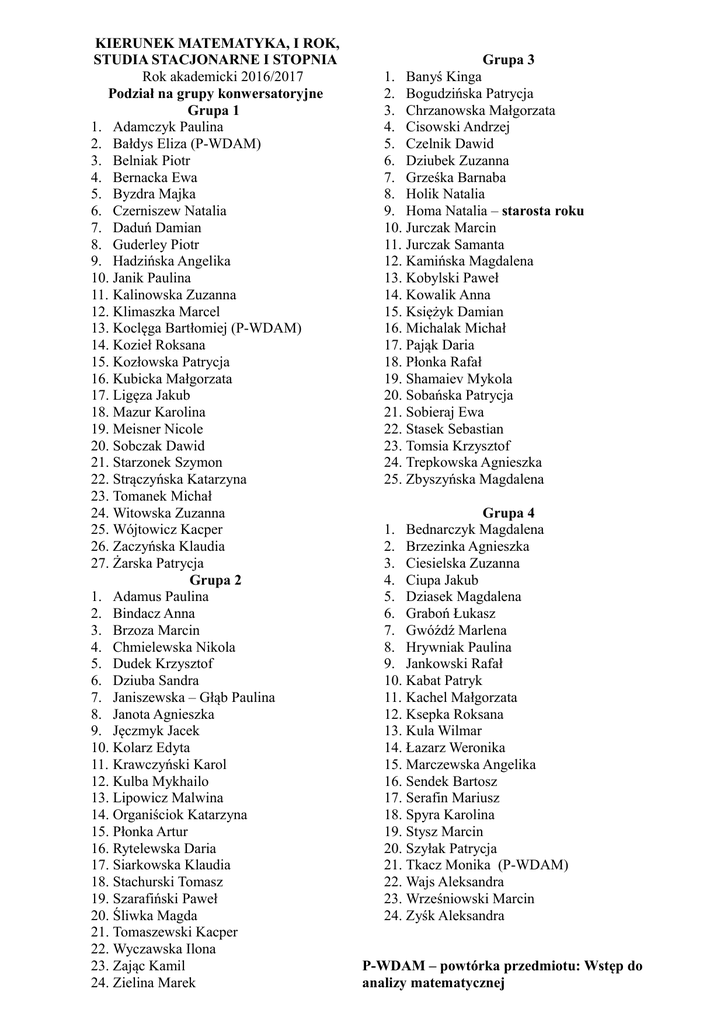 KIERUNEK MATEMATYKA, I ROK, STUDIA STACJONARNE I STOPNIA
Rok akademicki 2016/2017
Podział na grupy konwersatoryjne
Grupa 1
1. Adamczyk Paulina
2. Bałdys Eliza (P-WDAM)
3. Belniak Piotr
4. Bernacka Ewa
5. Byzdra Majka
6. Czerniszew Natalia
7. Daduń Damian
8. Guderley Piotr
9. Hadzińska Angelika
10. Janik Paulina
11. Kalinowska Zuzanna
12. Klimaszka Marcel
13. Koclęga Bartłomiej (P-WDAM)
14. Kozieł Roksana
15. Kozłowska Patrycja
16. Kubicka Małgorzata
17. Ligęza Jakub
18. Mazur Karolina
19. Meisner Nicole
20. Sobczak Dawid
21. Starzonek Szymon
22. Strączyńska Katarzyna
23. Tomanek Michał
24. Witowska Zuzanna
25. Wójtowicz Kacper
26. Zaczyńska Klaudia
27. Żarska Patrycja
Grupa 2
1. Adamus Paulina
2. Bindacz Anna
3. Brzoza Marcin
4. Chmielewska Nikola
5. Dudek Krzysztof
6. Dziuba Sandra
7. Janiszewska – Głąb Paulina
8. Janota Agnieszka
9. Jęczmyk Jacek
10. Kolarz Edyta
11. Krawczyński Karol
12. Kulba Mykhailo
13. Lipowicz Malwina
14. Organiściok Katarzyna
15. Płonka Artur
16. Rytelewska Daria
17. Siarkowska Klaudia
18. Stachurski Tomasz
19. Szarafiński Paweł
20. Śliwka Magda
21. Tomaszewski Kacper
22. Wyczawska Ilona
23. Zając Kamil
24. Zielina Marek

Grupa 3
1. Banyś Kinga
2. Bogudzińska Patrycja
3. Chrzanowska Małgorzata
4. Cisowski Andrzej
5. Czelnik Dawid
6. Dziubek Zuzanna
7. Grześka Barnaba
8. Holik Natalia
9. Homa Natalia – starosta roku
10. Jurczak Marcin
11. Jurczak Samanta
12. Kamińska Magdalena
13. Kobylski Paweł
14. Kowalik Anna
15. Księżyk Damian
16. Michalak Michał
17. Pająk Daria
18. Płonka Rafał
19. Shamaiev Mykola
20. Sobańska Patrycja
21. Sobieraj Ewa
22. Stasek Sebastian
23. Tomsia Krzysztof
24. Trepkowska Agnieszka
25. Zbyszyńska Magdalena

Grupa 4
1. Bednarczyk Magdalena
2. Brzezinka Agnieszka
3. Ciesielska Zuzanna
4. Ciupa Jakub
5. Dziasek Magdalena
6. Graboń Łukasz
7. Gwóźdź Marlena
8. Hrywniak Paulina
9. Jankowski Rafał
10. Kabat Patryk
11. Kachel Małgorzata
12. Ksepka Roksana
13. Kula Wilmar
14. Łazarz Weronika
15. Marczewska Angelika
16. Sendek Bartosz
17. Serafin Mariusz
18. Spyra Karolina
19. Stysz Marcin
20. Szyłak Patrycja
21. Tkacz Monika (P-WDAM)
22. Wajs Aleksandra
23. Wrześniowski Marcin
24. Zyśk Aleksandra

P-WDAM – powtórka przedmiotu: Wstęp do analizy matematycznej